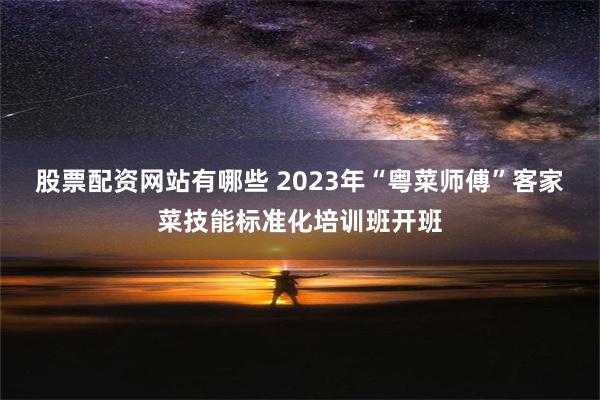 股票配资网站有哪些 2023年“粤菜师傅”客家菜技能标准化培训班开班